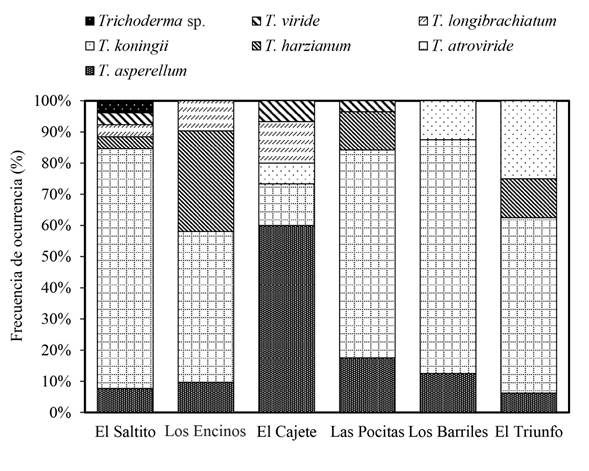 Trichoderma sp.
T. viride
T. longibrachiatum
T. koningii
T. harzianum
T. atroviride
T. asperellum

Frecuencia de ocurrencia (%)

100%
90%
80%
70%
60%
50%
40%
30%
20%
10%
0%

El Saltito
Los Encinos
El Cajete
Las Pocitas
Los Barriles
El Triunfo